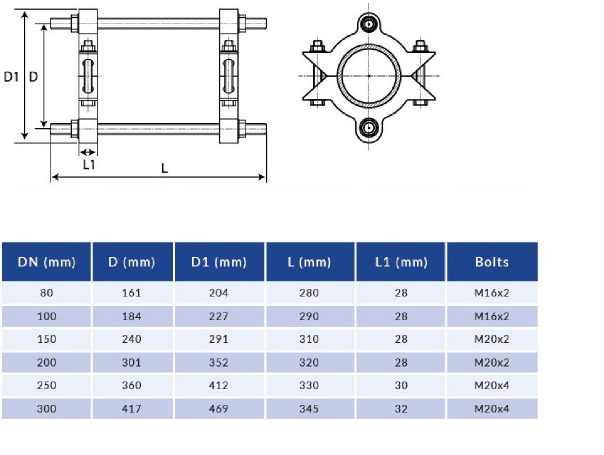 D1 D

L1

L

| DN (mm) | D (mm) | D1 (mm) | L (mm) | L1 (mm) | Bolts |
|---|---|---|---|---|---|
| 80 | 161 | 204 | 280 | 28 | M16x2 |
| 100 | 184 | 227 | 290 | 28 | M16x2 |
| 150 | 240 | 291 | 310 | 28 | M20x2 |
| 200 | 301 | 352 | 320 | 28 | M20x2 |
| 250 | 360 | 412 | 330 | 30 | M20x4 |
| 300 | 417 | 469 | 345 | 32 | M20x4 |